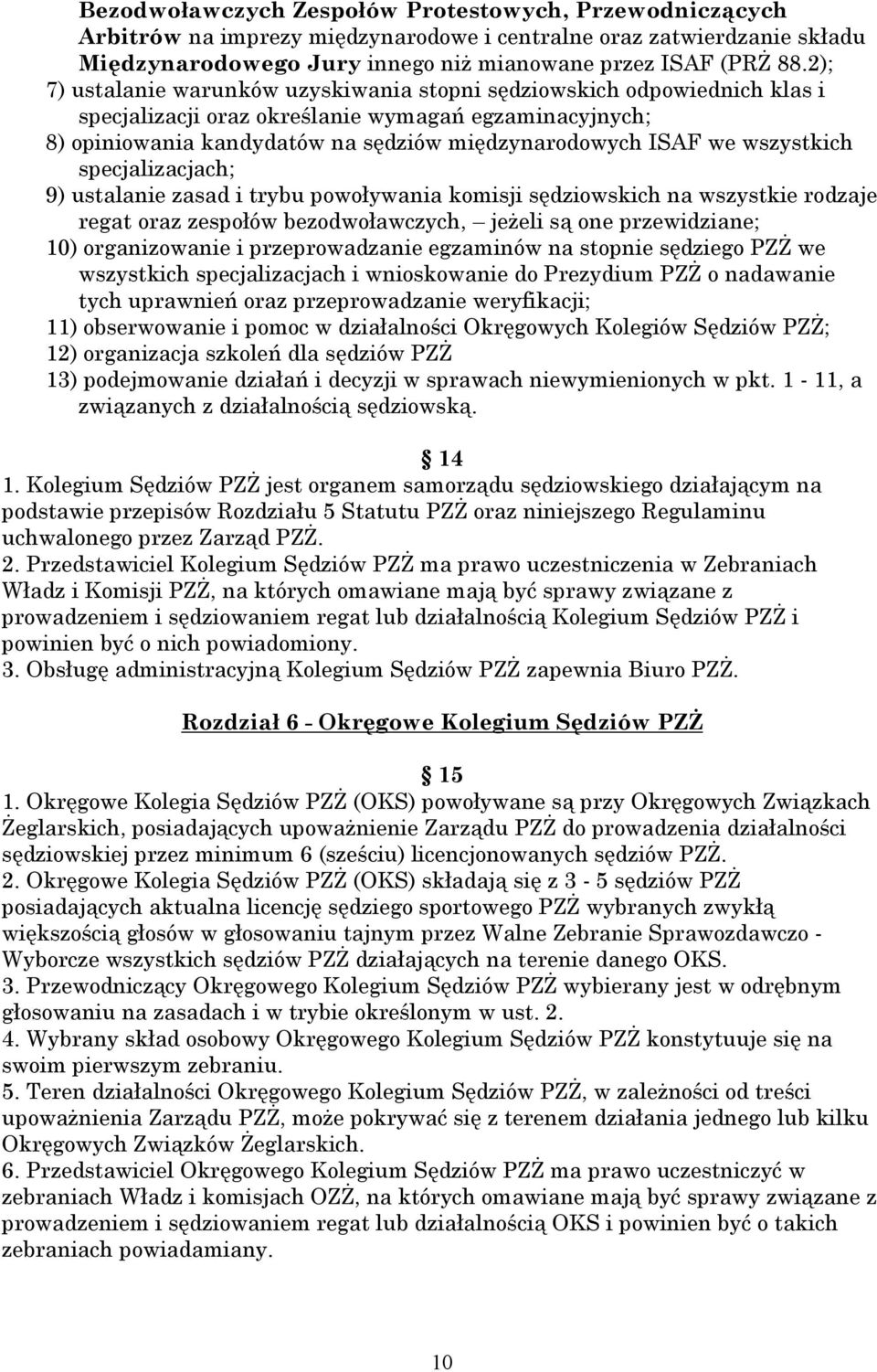 Bezodwoławczych Zespołów Protestowych, Przewodniczących Arbitrów na imprezy międzynarodowe i centralne oraz zatwierdzanie składu Międzynarodowego Jury innego niż mianowane przez ISAF (PRŻ 88.2);
7) ustalanie warunków uzyskiwania stopni sędziowskich odpowiednich klas i specjalizacji oraz określanie wymagań egzaminacyjnych;
8) opiniowania kandydatów na sędziów międzynarodowych ISAF we wszystkich specjalizacjach;
9) ustalanie zasad i trybu powoływania komisji sędziowskich na wszystkie rodzaje regat oraz zespołów bezodwoławczych, jeżeli są one przewidziane;
10) organizowanie i przeprowadzanie egzaminów na stopnie sędziego PZŻ we wszystkich specjalizacjach i wnioskowanie do Prezydium PZŻ o nadawanie tych uprawnień oraz przeprowadzanie weryfikacji;
11) obserwowanie i pomoc w działalności Okręgowych Kolegiów Sędziów PZŻ;
12) organizacja szkoleń dla sędziów PZŻ
13) podejmowanie działań i decyzji w sprawach niewymienionych w pkt. 1 - 11, a związanych z działalnością sędziowską.

14
1. Kolegium Sędziów PZŻ jest organem samorządu sędziowskiego działającym na podstawie przepisów Rozdziału 5 Statutu PZŻ oraz niniejszego Regulaminu uchwalonego przez Zarząd PZŻ.
2. Przedstawiciel Kolegium Sędziów PZŻ ma prawo uczestniczenia w Zebraniach Władz i Komisji PZŻ, na których omawiane mają być sprawy związane z prowadzeniem i sędziowaniem regat lub działalnością Kolegium Sędziów PZŻ i powinien być o nich powiadomiony.
3. Obsługę administracyjną Kolegium Sędziów PZŻ zapewnia Biuro PZŻ.

Rozdział 6 - Okręgowe Kolegium Sędziów PZŻ

15
1. Okręgowe Kolegia Sędziów PZŻ (OKS) powoływane są przy Okręgowych Związkach Żeglarskich, posiadających upoważnienie Zarządu PZŻ do prowadzenia działalności sędziowskiej przez minimum 6 (sześciu) licencjonowanych sędziów PZŻ.
2. Okręgowe Kolegia Sędziów PZŻ (OKS) składają się z 3 - 5 sędziów PZŻ posiadających aktualna licencję sędziego sportowego PZŻ wybranych zwykłą większością głosów w głosowaniu tajnym przez Walne Zebranie Sprawozdawczo - Wyborcze wszystkich sędziów PZŻ działających na terenie danego OKS.
3. Przewodniczący Okręgowego Kolegium Sędziów PZŻ wybierany jest w odrębnym głosowaniu na zasadach i w trybie określonym w ust. 2.
4. Wybrany skład osobowy Okręgowego Kolegium Sędziów PZŻ konstytuuje się na swoim pierwszym zebraniu.
5. Teren działalności Okręgowego Kolegium Sędziów PZŻ, w zależności od treści upoważnienia Zarządu PZŻ, może pokrywać się z terenem działania jednego lub kilku Okręgowych Związków Żeglarskich.
6. Przedstawiciel Okręgowego Kolegium Sędziów PZŻ ma prawo uczestniczyć w zebraniach Władz i komisjach OZŻ, na których omawiane mają być sprawy związane z prowadzeniem i sędziowaniem regat lub działalnością OKS i powinien być o takich zebraniach powiadamiany.

10